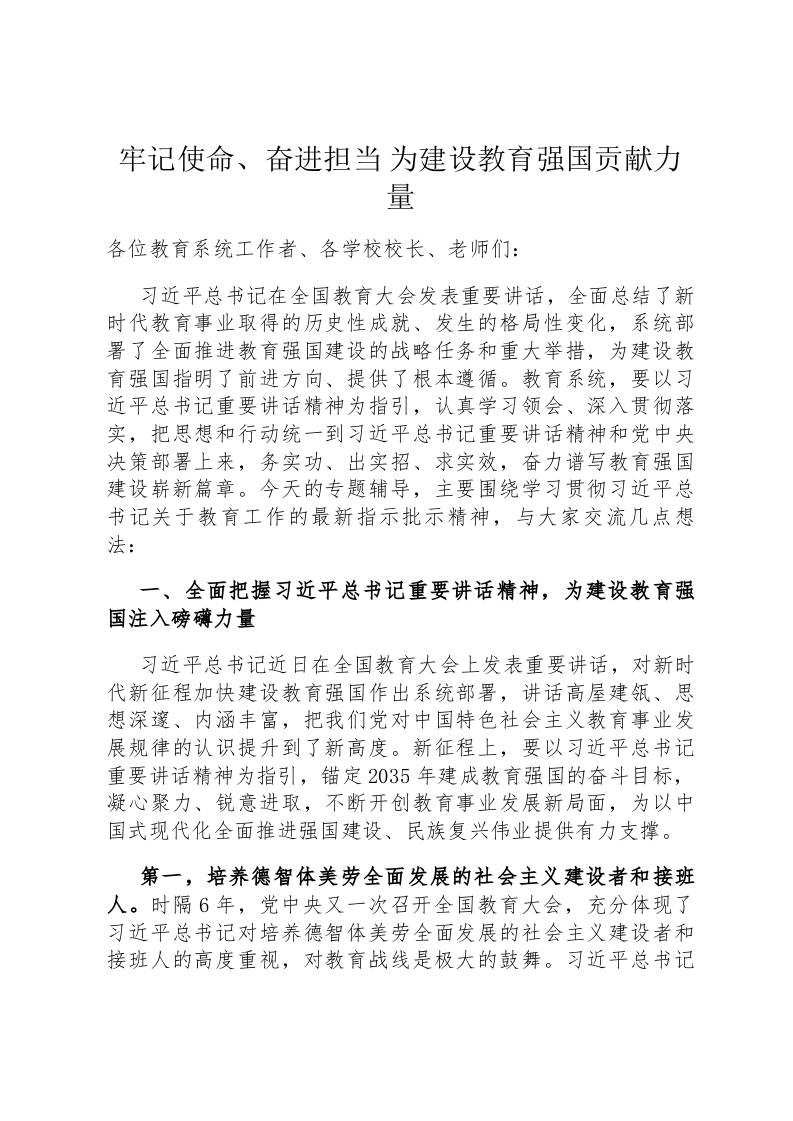 牢记使命、奋进担当 为建设教育强国贡献力量

各位教育系统工作者、各学校校长、老师们：

习近平总书记在全国教育大会发表重要讲话，全面总结了新时代教育事业取得的历史性成就、发生的格局性变化，系统部署了全面推进教育强国建设的战略任务和重大举措，为建设教育强国指明了前进方向、提供了根本遵循。教育系统，要以习近平总书记重要讲话精神为指引，认真学习领会、深入贯彻落实，把思想和行动统一到习近平总书记重要讲话精神和党中央决策部署上来，务实功、出实招、求实效，奋力谱写教育强国建设崭新篇章。今天的专题辅导，主要围绕学习贯彻习近平总书记关于教育工作的最新指示批示精神，与大家交流几点想法：

一、全面把握习近平总书记重要讲话精神，为建设教育强国注入磅礴力量

习近平总书记近日在全国教育大会上发表重要讲话，对新时代新征程加快建设教育强国作出系统部署，讲话高屋建瓴、思想深邃、内涵丰富，把我们党对中国特色社会主义教育事业发展规律的认识提升到了新高度。新征程上，要以习近平总书记重要讲话精神为指引，锚定2035年建成教育强国的奋斗目标，凝心聚力、锐意进取，不断开创教育事业发展新局面，为以中国式现代化全面推进强国建设、民族复兴伟业提供有力支撑。

第一，培养德智体美劳全面发展的社会主义建设者和接班人。时隔6年，党中央又一次召开全国教育大会，充分体现了习近平总书记对培养德智体美劳全面发展的社会主义建设者和接班人的高度重视，对教育战线是极大的鼓舞。习近平总书记